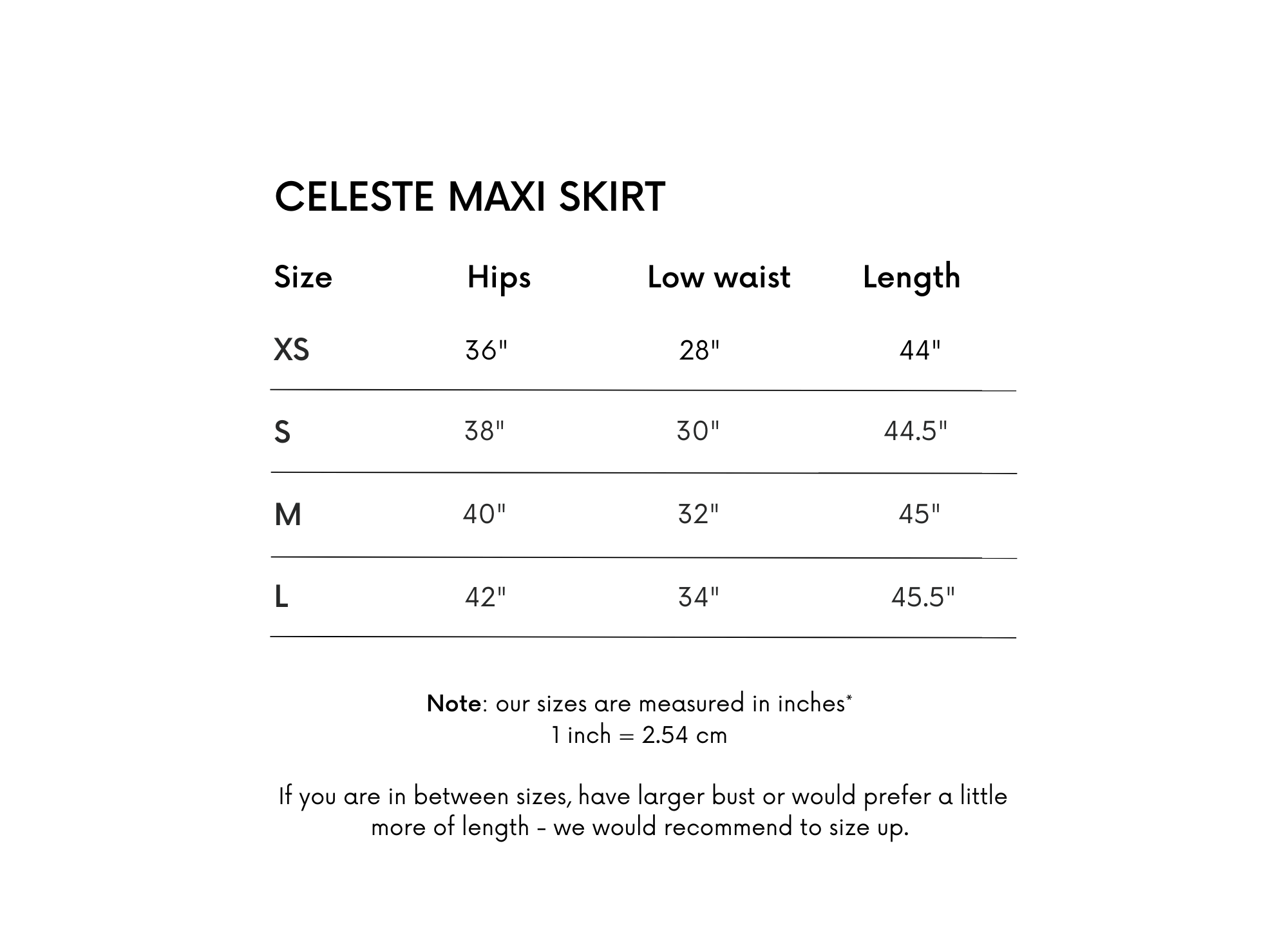 CELESTE MAXI SKIRT

| Size | Hips | Low waist | Length |
|---|---|---|---|
| XS | 36" | 28" | 44" |
| S | 38" | 30" | 44.5" |
| M | 40" | 32" | 45" |
| L | 42" | 34" | 45.5" |

Note: our sizes are measured in inches*
1 inch = 2.54 cm

If you are in between sizes, have larger bust or would prefer a little more of length - we would recommend to size up.